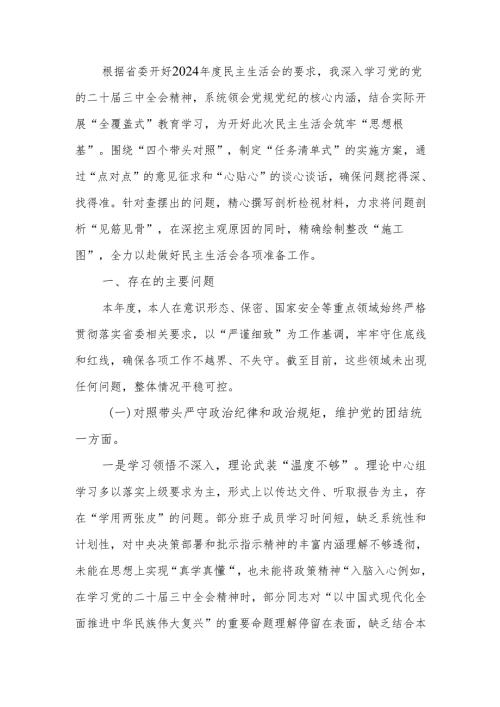 根据省委开好2024年度民主生活会的要求，我深入学习党的党的二十届三中全会精神，系统领会党规党纪的核心内涵，结合实际开展“全覆盖式”教育学习，为开好此次民主生活会筑牢“思想根基”。围绕“四个带头对照”，制定“任务清单式”的实施方案，通过“点对点”的意见征求和“心贴心”的谈心谈话，确保问题挖得深、找得准。针对查摆出的问题，精心撰写剖析检视材料，力求将问题剖析“见筋见骨”，在深挖主观原因的同时，精确绘制整改“施工图”，全力以赴做好民主生活会各项准备工作。

一、存在的主要问题

本年度，本人在意识形态、保密、国家安全等重点领域始终严格贯彻落实省委相关要求，以“严谨细致”为工作基调，牢牢守住底线和红线，确保各项工作不越界、不失守。截至目前，这些领域未出现任何问题，整体情况平稳可控。

(一)对照带头严守政治纪律和政治规矩，维护党的团结统一方面。

一是学习领悟不深入，理论武装“温度不够”。理论中心组学习多以落实上级要求为主，形式上以传达文件、听取报告为主，存在“学用两张皮”的问题。部分班子成员学习时间短，缺乏系统性和计划性，对中央决策部署和批示指示精神的丰富内涵理解不够透彻，未能在思想上实现“真学真懂“，也未能将政策精神“入脑入心例如，在学习党的二十届三中全会精神时，部分同志对“以中国式现代化全面推进中华民族伟大复兴”的重要命题理解停留在表面，缺乏结合本